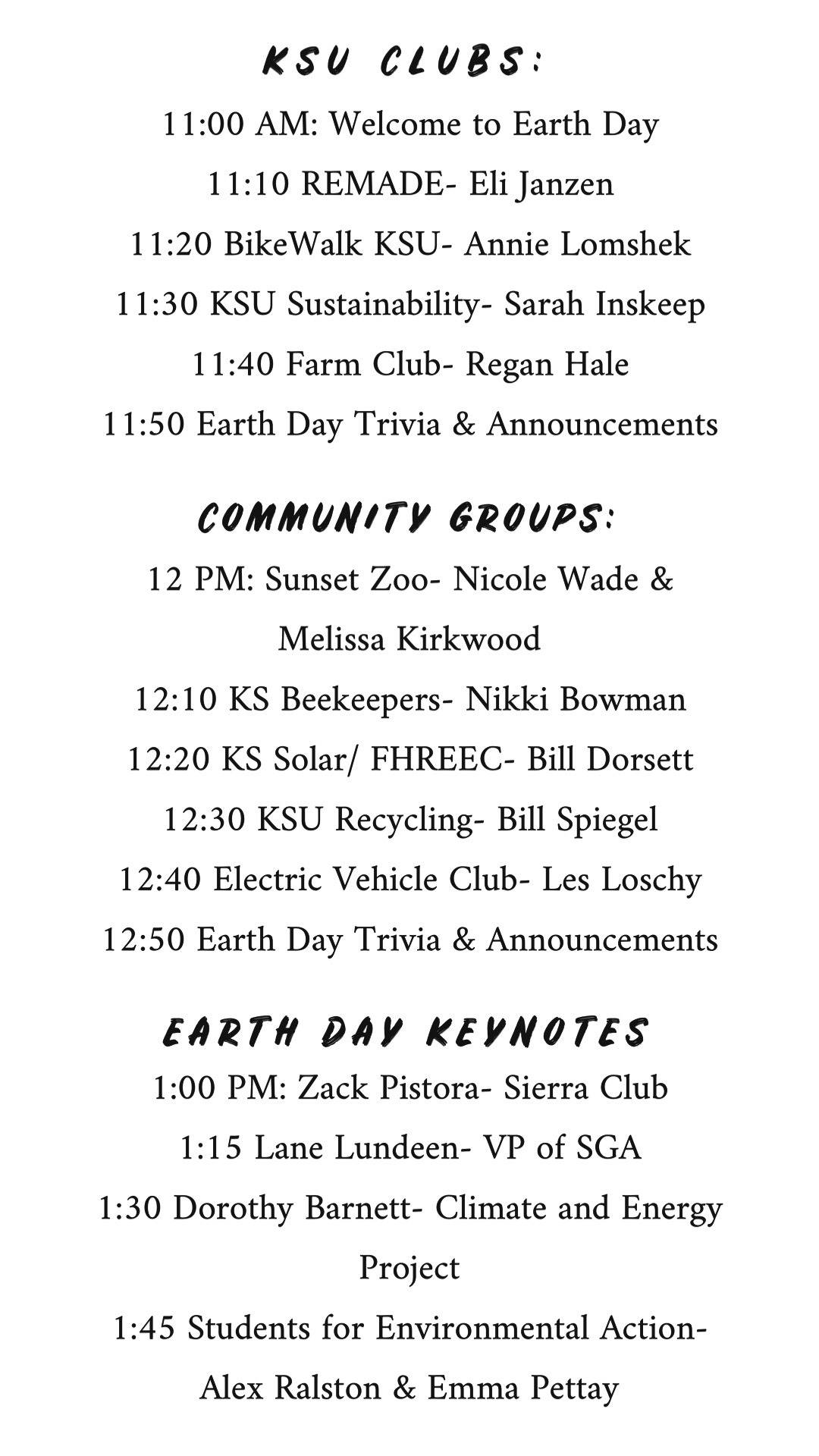 KSU CLUBS:

11:00 AM: Welcome to Earth Day
11:10 REMADE- Eli Janzen
11:20 BikeWalk KSU- Annie Lomshek
11:30 KSU Sustainability- Sarah Inskeep
11:40 Farm Club- Regan Hale
11:50 Earth Day Trivia & Announcements

COMMUNITY GROUPS:

12 PM: Sunset Zoo- Nicole Wade & Melissa Kirkwood
12:10 KS Beekeepers- Nikki Bowman
12:20 KS Solar/ FHREEC- Bill Dorsett
12:30 KSU Recycling- Bill Spiegel
12:40 Electric Vehicle Club- Les Loschy
12:50 Earth Day Trivia & Announcements

EARTH DAY KEYNOTES

1:00 PM: Zack Pistora- Sierra Club
1:15 Lane Lundeen- VP of SGA
1:30 Dorothy Barnett- Climate and Energy Project
1:45 Students for Environmental Action- Alex Ralston & Emma Pettay